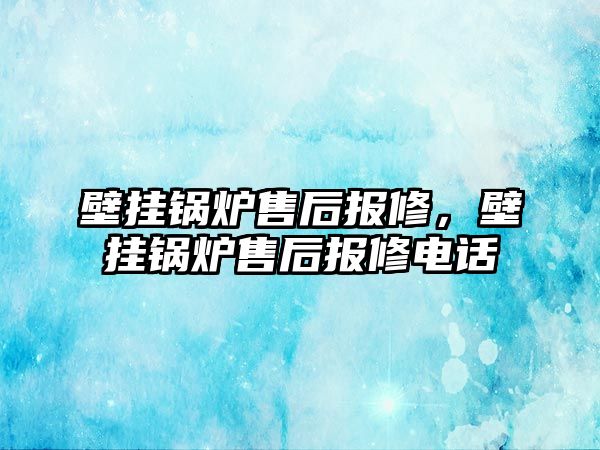 壁挂锅炉售后报修，壁挂锅炉售后报修电话